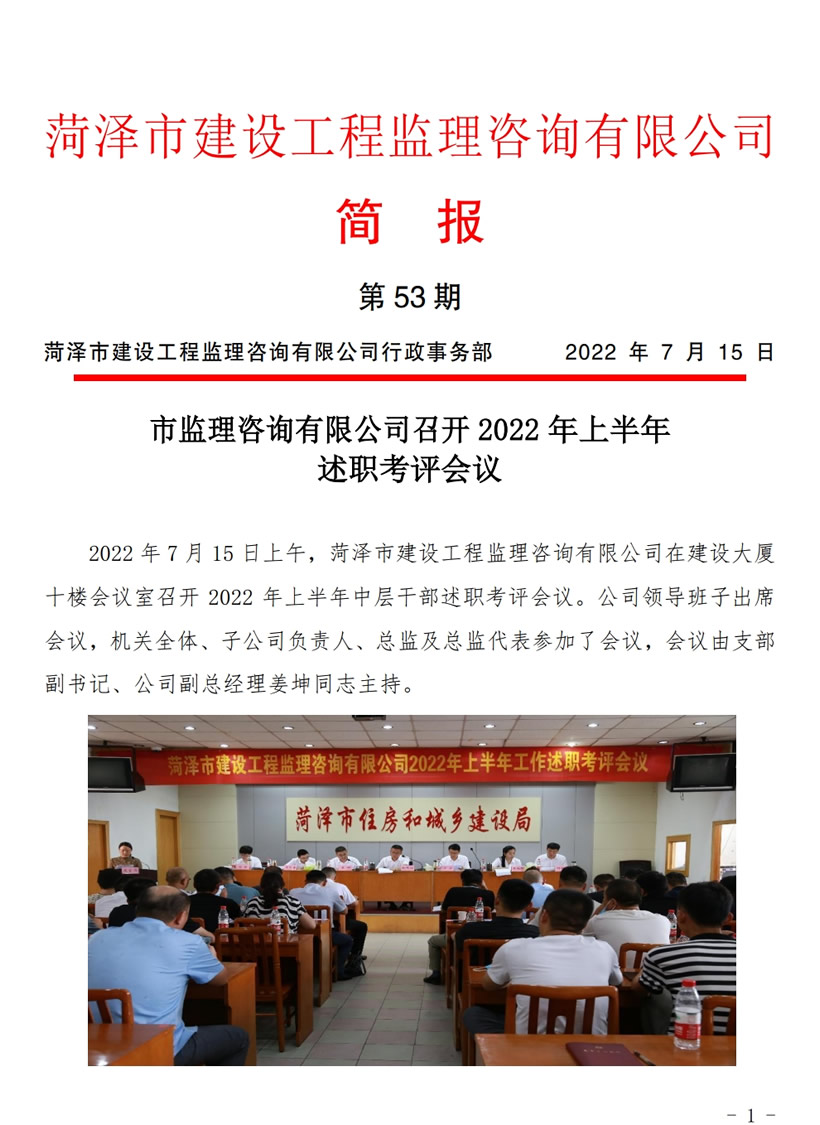 菏泽市建设工程监理咨询有限公司

简　报

第 53 期

菏泽市建设工程监理咨询有限公司行政事务部　　2022 年 7 月 15 日

市监理咨询有限公司召开 2022 年上半年述职考评会议

2022 年 7 月 15 日上午，菏泽市建设工程监理咨询有限公司在建设大厦十楼会议室召开 2022 年上半年中层干部述职考评会议。公司领导班子出席会议，机关全体、子公司负责人、总监及总监代表参加了会议，会议由支部副书记、公司副总经理姜坤同志主持。

菏泽市建设工程监理咨询有限公司2022年上半年工作述职考评会议

菏泽市住房和城乡建设局

- 1 -